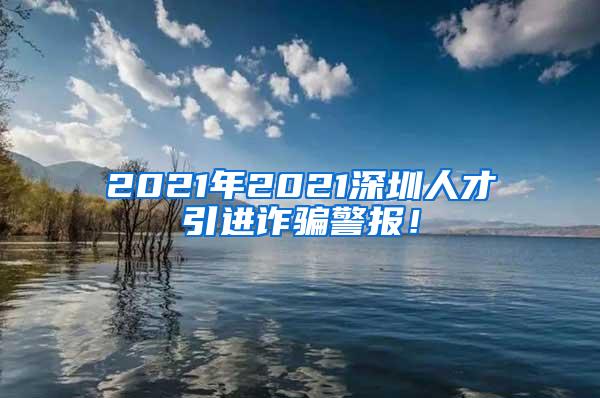 2021年2021深圳人才引进诈骗警报！